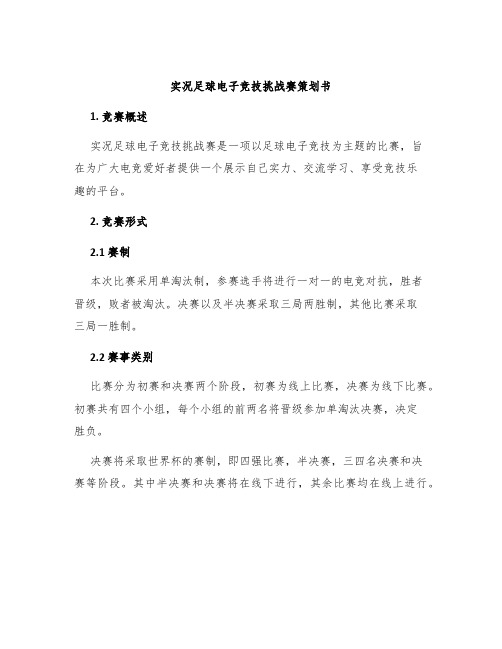 实况足球电子竞技挑战赛策划书

1. 竞赛概述

实况足球电子竞技挑战赛是一项以足球电子竞技为主题的比赛，旨在为广大电竞爱好者提供一个展示自己实力、交流学习、享受竞技乐趣的平台。

2. 竞赛形式

2.1 赛制

本次比赛采用单淘汰制，参赛选手将进行一对一的电竞对抗，胜者晋级，败者被淘汰。决赛以及半决赛采取三局两胜制，其他比赛采取三局一胜制。

2.2 赛事类别

比赛分为初赛和决赛两个阶段，初赛为线上比赛，决赛为线下比赛。初赛共有四个小组，每个小组的前两名将晋级参加单淘汰决赛，决定胜负。

决赛将采取世界杯的赛制，即四强比赛，半决赛，三四名决赛和决赛等阶段。其中半决赛和决赛将在线下进行，其余比赛均在线上进行。